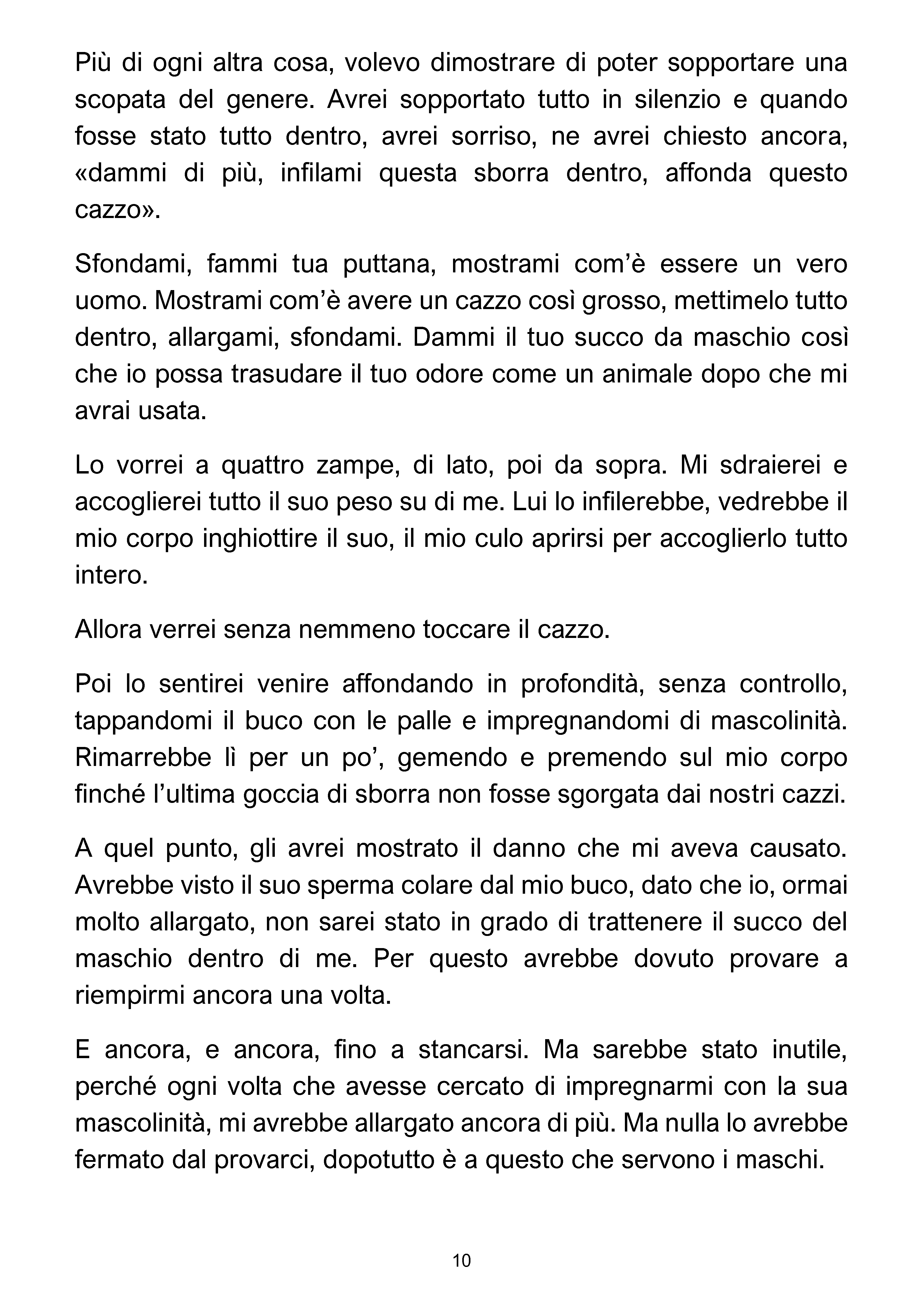 Più di ogni altra cosa, volevo dimostrare di poter sopportare una scopata del genere. Avrei sopportato tutto in silenzio e quando fosse stato tutto dentro, avrei sorriso, ne avrei chiesto ancora, «dammi di più, infilami questa sborra dentro, affonda questo cazzo».

Sfondami, fammi tua puttana, mostrami com'è essere un vero uomo. Mostrami com'è avere un cazzo così grosso, mettimelo tutto dentro, allargami, sfondami. Dammi il tuo succo da maschio così che io possa trasudare il tuo odore come un animale dopo che mi avrai usata.

Lo vorrei a quattro zampe, di lato, poi da sopra. Mi sdraierei e accoglierei tutto il suo peso su di me. Lui lo infilerebbe, vedrebbe il mio corpo inghiottire il suo, il mio culo aprirsi per accoglierlo tutto intero.

Allora verrei senza nemmeno toccare il cazzo.

Poi lo sentirei venire affondando in profondità, senza controllo, tappandomi il buco con le palle e impregnandomi di mascolinità. Rimarrebbe lì per un po', gemendo e premendo sul mio corpo finché l'ultima goccia di sborra non fosse sgorgata dai nostri cazzi.

A quel punto, gli avrei mostrato il danno che mi aveva causato. Avrebbe visto il suo sperma colare dal mio buco, dato che io, ormai molto allargato, non sarei stato in grado di trattenere il succo del maschio dentro di me. Per questo avrebbe dovuto provare a riempirmi ancora una volta.

E ancora, e ancora, fino a stancarsi. Ma sarebbe stato inutile, perché ogni volta che avesse cercato di impregnarmi con la sua mascolinità, mi avrebbe allargato ancora di più. Ma nulla lo avrebbe fermato dal provarci, dopotutto è a questo che servono i maschi.

10